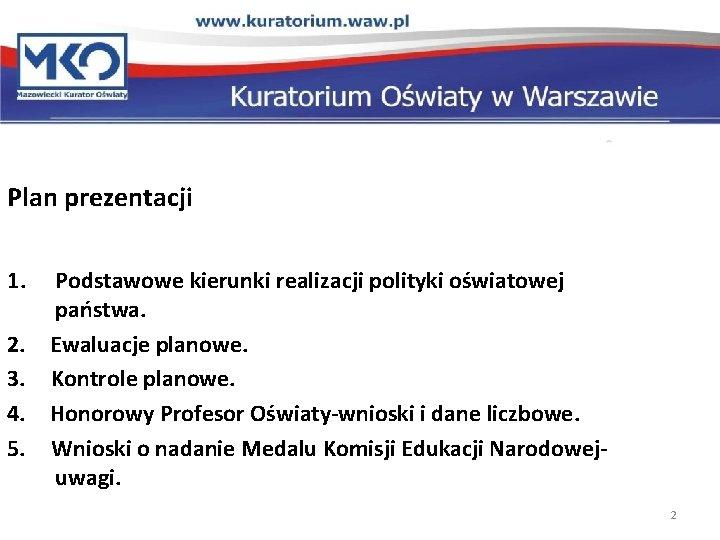 www.kuratorium.waw.pl

MKO
Mazowiecki Kurator Oświaty

Kuratorium Oświaty w Warszawie

Plan prezentacji

1. Podstawowe kierunki realizacji polityki oświatowej państwa.
2. Ewaluacje planowe.
3. Kontrole planowe.
4. Honorowy Profesor Oświaty-wnioski i dane liczbowe.
5. Wnioski o nadanie Medalu Komisji Edukacji Narodowej-uwagi.

2